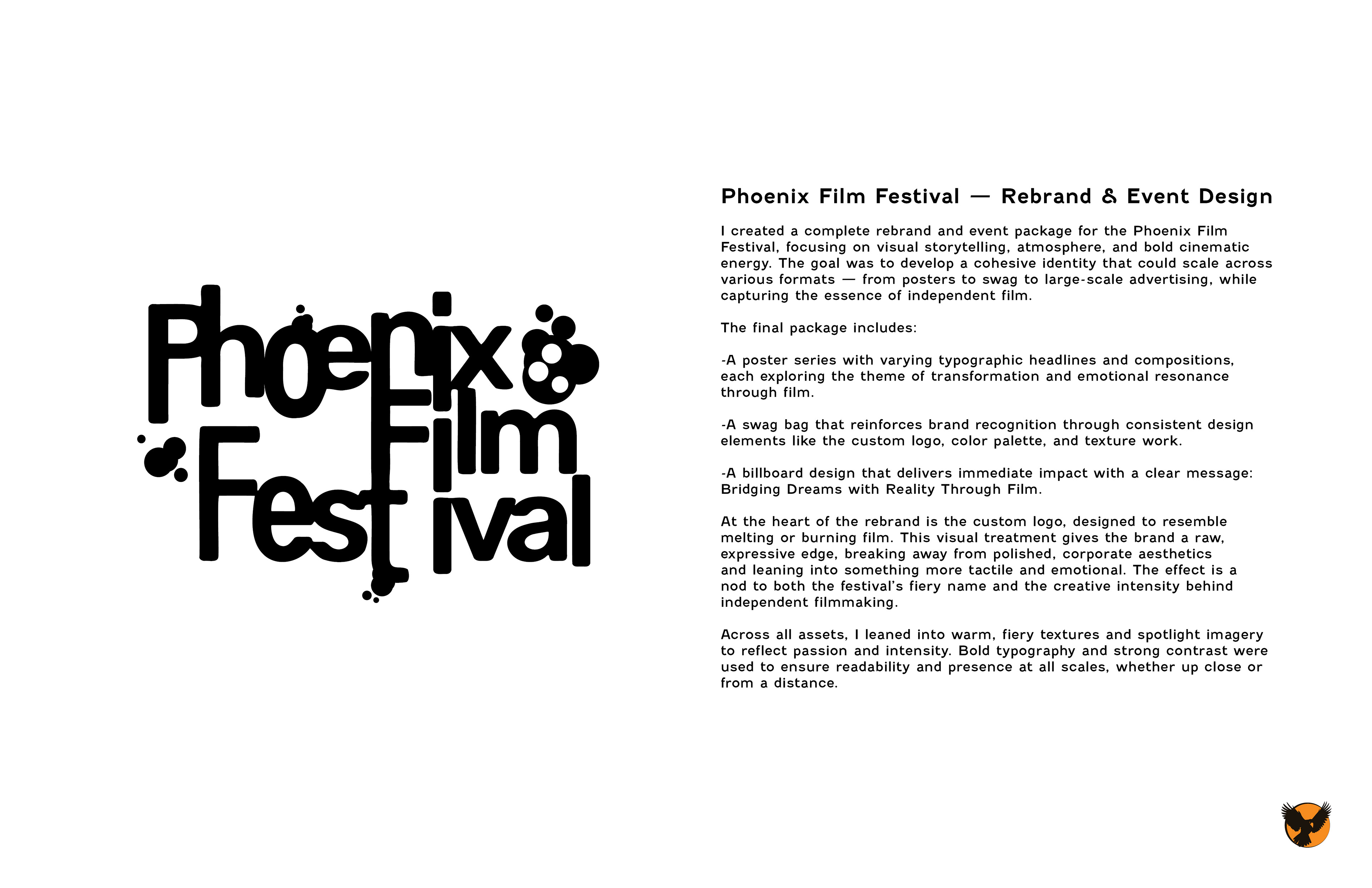 Phoenix Film Festival

Phoenix Film Festival — Rebrand & Event Design

I created a complete rebrand and event package for the Phoenix Film Festival, focusing on visual storytelling, atmosphere, and bold cinematic energy. The goal was to develop a cohesive identity that could scale across various formats — from posters to swag to large-scale advertising, while capturing the essence of independent film.

The final package includes:

-A poster series with varying typographic headlines and compositions, each exploring the theme of transformation and emotional resonance through film.

-A swag bag that reinforces brand recognition through consistent design elements like the custom logo, color palette, and texture work.

-A billboard design that delivers immediate impact with a clear message: Bridging Dreams with Reality Through Film.

At the heart of the rebrand is the custom logo, designed to resemble melting or burning film. This visual treatment gives the brand a raw, expressive edge, breaking away from polished, corporate aesthetics and leaning into something more tactile and emotional. The effect is a nod to both the festival's fiery name and the creative intensity behind independent filmmaking.

Across all assets, I leaned into warm, fiery textures and spotlight imagery to reflect passion and intensity. Bold typography and strong contrast were used to ensure readability and presence at all scales, whether up close or from a distance.